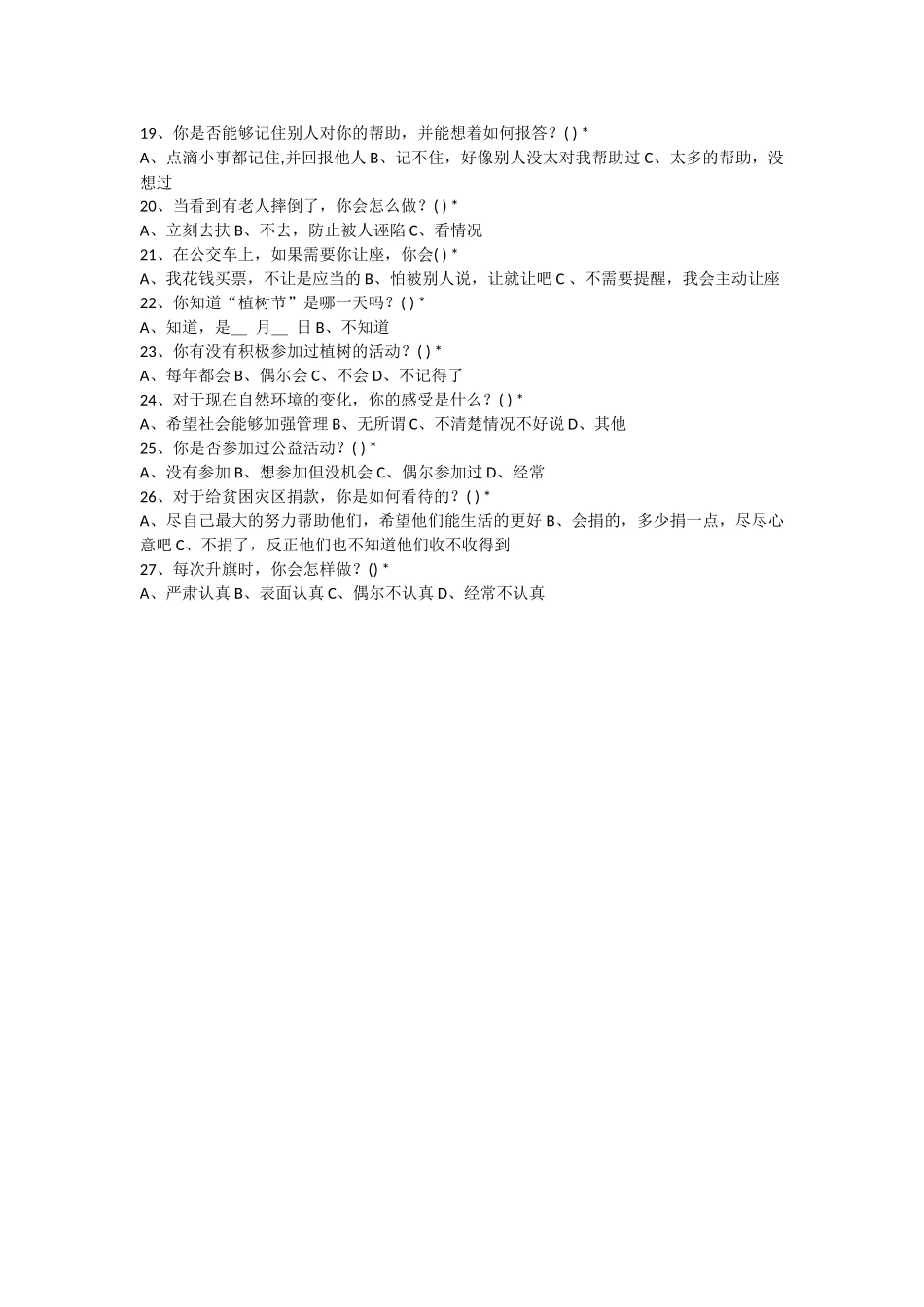 19、你是否能够记住别人对你的帮助，并能想着如何报答？( ) *
A、点滴小事都记住,并回报他人 B、记不住，好像别人没太对我帮助过 C、太多的帮助，没想过
20、当看到有老人摔倒了，你会怎么做？( ) *
A、立刻去扶 B、不去，防止被人诬陷 C、看情况
21、在公交车上，如果需要你让座，你会( ) *
A、我花钱买票，不让是应当的 B、怕被别人说，让就让吧 C 、不需要提醒，我会主动让座
22、你知道“植树节”是哪一天吗？( ) *
A、知道，是__ 月__ 日 B、不知道
23、你有没有积极参加过植树的活动？( ) *
A、每年都会 B、偶尔会 C、不会 D、不记得了
24、对于现在自然环境的变化，你的感受是什么？( ) *
A、希望社会能够加强管理 B、无所谓 C、不清楚情况不好说 D、其他
25、你是否参加过公益活动？( ) *
A、没有参加 B、想参加但没机会 C、偶尔参加过 D、经常
26、对于给贫困灾区捐款，你是如何看待的？( ) *
A、尽自己最大的努力帮助他们，希望他们能生活的更好 B、会捐的，多少捐一点，尽尽心意吧 C、不捐了，反正他们也不知道他们收不收得到
27、每次升旗时，你会怎样做？() *
A、严肃认真 B、表面认真 C、偶尔不认真 D、经常不认真